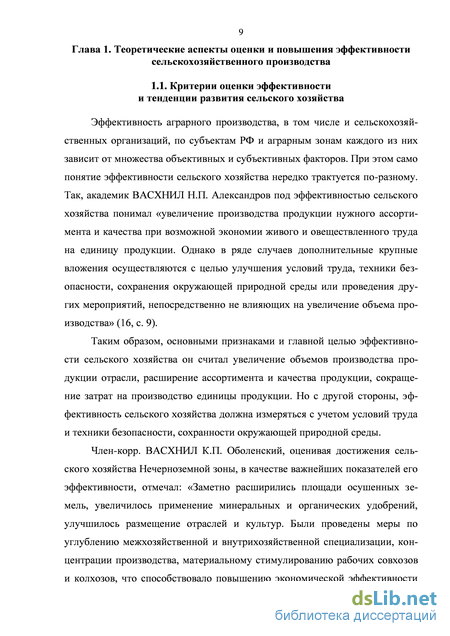 9

Глава 1. Теоретические аспекты оценки и повышения эффективности сельскохозяйственного производства

1.1. Критерии оценки эффективности и тенденции развития сельского хозяйства

Эффективность аграрного производства, в том числе и сельскохозяйственных организаций, по субъектам РФ и аграрным зонам каждого из них зависит от множества объективных и субъективных факторов. При этом само понятие эффективности сельского хозяйства нередко трактуется по-разному. Так, академик ВАСХНИЛ Н.П. Александров под эффективностью сельского хозяйства понимал «увеличение производства продукции нужного ассортимента и качества при возможной экономии живого и овеществленного труда на единицу продукции. Однако в ряде случаев дополнительные крупные вложения осуществляются с целью улучшения условий труда, техники безопасности, сохранения окружающей природной среды или проведения других мероприятий, непосредственно не влияющих на увеличение объема производства» (16, с. 9).

Таким образом, основными признаками и главной целью эффективности сельского хозяйства он считал увеличение объемов производства продукции отрасли, расширение ассортимента и качества продукции, сокращение затрат на производство единицы продукции. Но с другой стороны, эффективность сельского хозяйства должна измеряться с учетом условий труда и техники безопасности, сохранности окружающей природной среды.

Член-корр. ВАСХНИЛ К.П. Оболенский, оценивая достижения сельского хозяйства Нечерноземной зоны, в качестве важнейших показателей его эффективности, отмечал: «Заметно расширились площади осушенных земель, увеличилось применение минеральных и органических удобрений, улучшилось размещение отраслей и культур. Были проведены меры по углублению межхозяйственной и внутрихозяйственной специализации, концентрации производства, материальному стимулированию рабочих совхозов и колхозов, что способствовало повышению экономической эффективности

dsLib.net
библиотека диссертаций